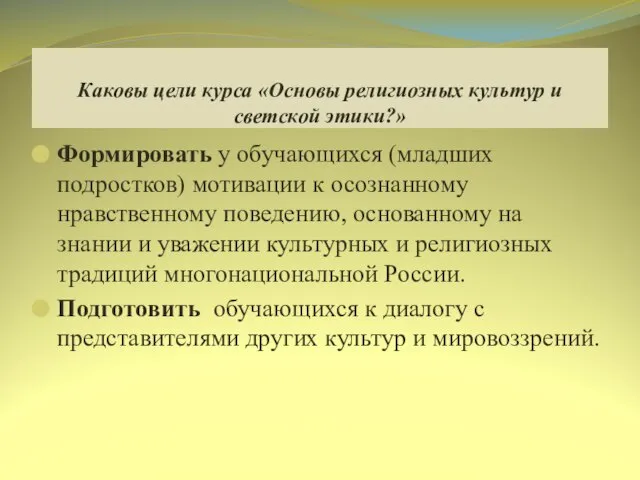 Каковы цели курса «Основы религиозных культур и светской этики?»

Формировать у обучающихся (младших подростков) мотивации к осознанному нравственному поведению, основанному на знании и уважении культурных и религиозных традиций многонациональной России.

Подготовить обучающихся к диалогу с представителями других культур и мировоззрений.